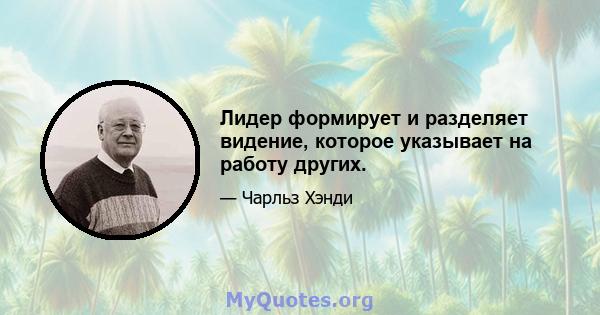 Лидер формирует и разделяет видение, которое указывает на работу других.

— Чарльз Хэнди

MyQuotes.org